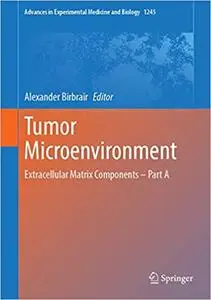 Advances in Experimental Medicine and Biology 1245

Alexander Birbrair Editor

Tumor Microenvironment

Extracellular Matrix Components – Part A

Springer